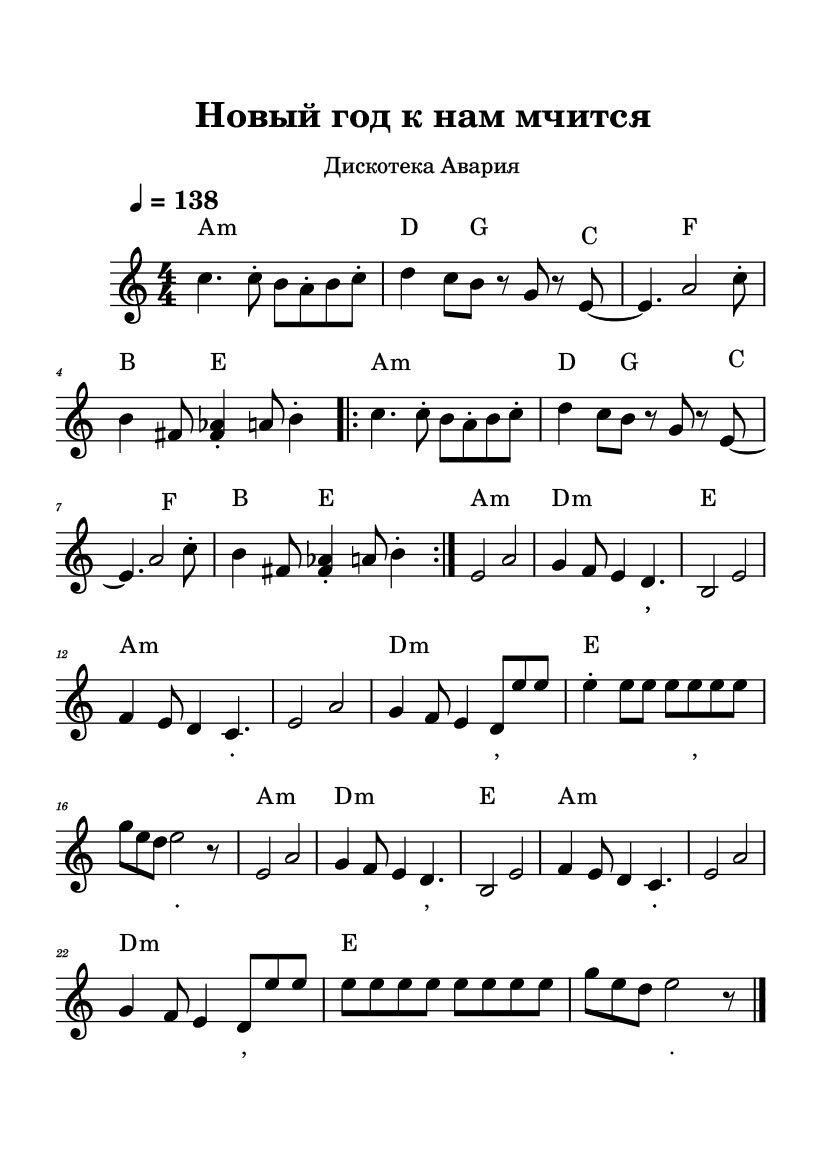 Новый год к нам мчится

Дискотека Авария

= 138

Am D G C F

4

B E Am D G C

7

F B E Am Dm E

12

Am Dm E

16

Am Dm E Am

22

Dm E